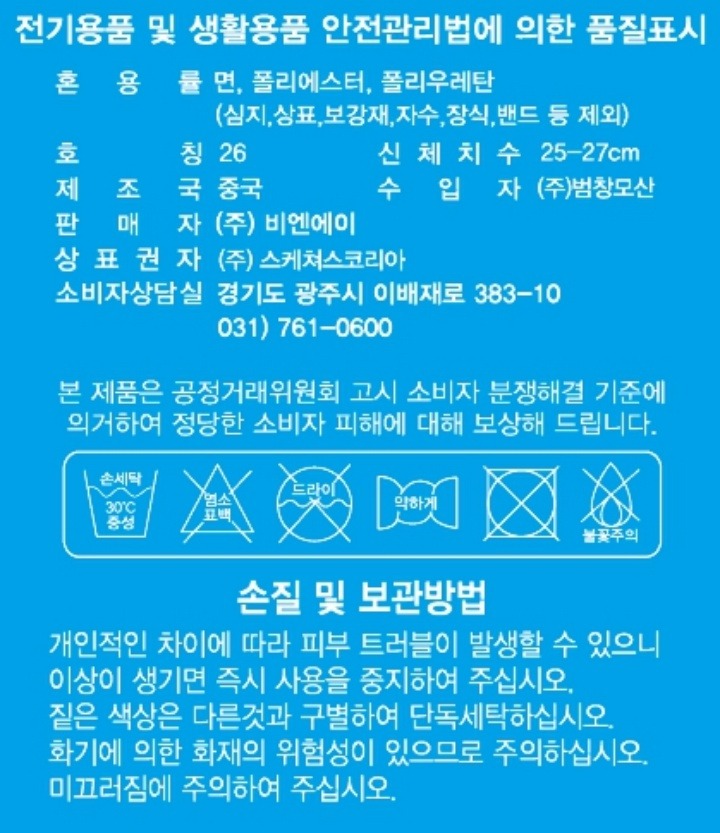 전기용품 및 생활용품 안전관리법에 의한 품질표시

혼 용 률 면, 폴리에스터, 폴리우레탄
(심지,상표,보강재,자수,장식,밴드 등 제외)

호 칭 26 신 체 치 수 25-27cm

제 조 국 중국 수 입 자 (주)범창모산

판 매 자 (주) 비엔에이

상 표 권 자 (주) 스케쳐스코리아

소비자상담실 경기도 광주시 이배재로 383-10
031) 761-0600

본 제품은 공정거래위원회 고시 소비자 분쟁해결 기준에 의거하여 정당한 소비자 피해에 대해 보상해 드립니다.

손세탁 30°C 중성

염소 표백

드라이

약하게

불꽃주의

손질 및 보관방법

개인적인 차이에 따라 피부 트러블이 발생할 수 있으니 이상이 생기면 즉시 사용을 중지하여 주십시오.
짙은 색상은 다른것과 구별하여 단독세탁하십시오.
화기에 의한 화재의 위험성이 있으므로 주의하십시오.
미끄러짐에 주의하여 주십시오.